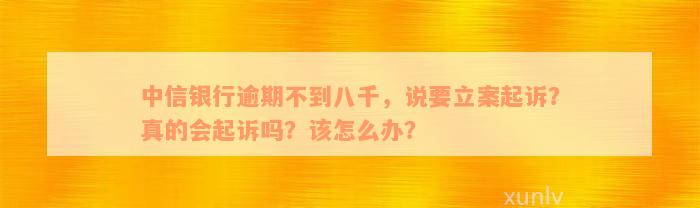 中信银行逾期不到八千，说要立案起诉？真的会起诉吗？该怎么办？

xunlv